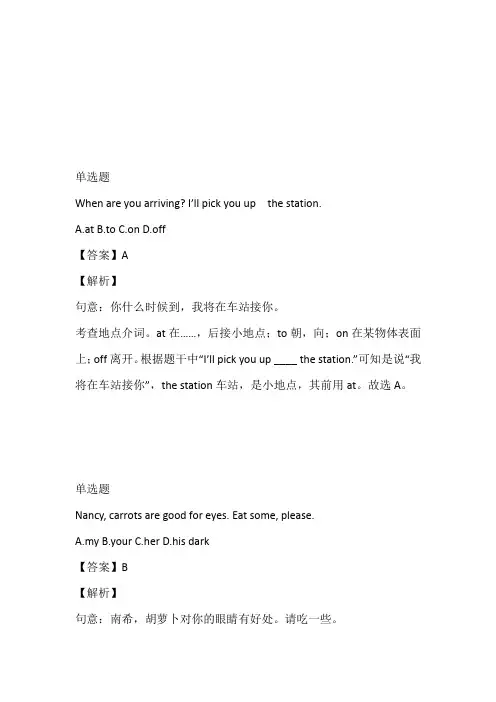 单选题

When are you arriving? I'll pick you up the station.

A.at B.to C.on D.off

【答案】A

【解析】

句意：你什么时候到，我将在车站接你。

考查地点介词。at 在……，后接小地点；to 朝，向；on 在某物体表面上；off 离开。根据题干中"I'll pick you up ____ the station."可知是说"我将在车站接你"，the station 车站，是小地点，其前用 at。故选 A。

单选题

Nancy, carrots are good for eyes. Eat some, please.

A.my B.your C.her D.his dark

【答案】B

【解析】

句意：南希，胡萝卜对你的眼睛有好处。请吃一些。